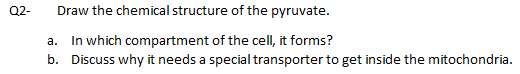 Q2- Draw the chemical structure of the pyruvate.

a. In which compartment of the cell, it forms?
b. Discuss why it needs a special transporter to get inside the mitochondria.